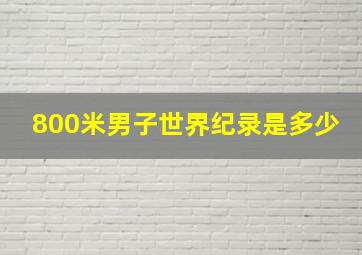 800米男子世界纪录是多少